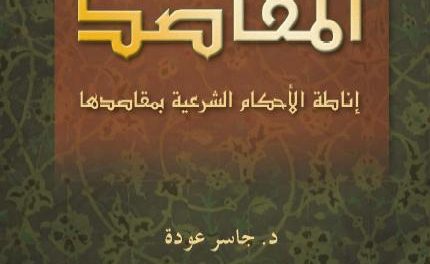 المقاصد

إناطة الأحكام الشرعية بمقاصدها

د. جاسر عودة